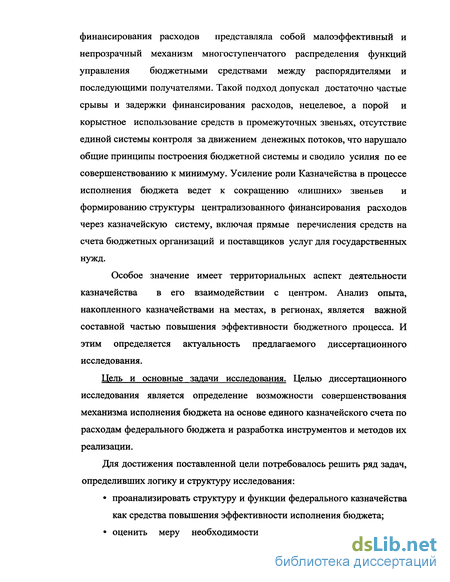 финансирования расходов представляла собой малоэффективный и непрозрачный механизм многоступенчатого распределения функций управления бюджетными средствами между распорядителями и последующими получателями. Такой подход допускал достаточно частые срывы и задержки финансирования расходов, нецелевое, а порой и корыстное использование средств в промежуточных звеньях, отсутствие единой системы контроля за движением денежных потоков, что нарушало общие принципы построения бюджетной системы и сводило усилия по ее совершенствованию к минимуму. Усиление роли Казначейства в процессе исполнения бюджета ведет к сокращению «лишних» звеньев и формированию структуры централизованного финансирования расходов через казначейскую систему, включая прямые перечисления средств на счета бюджетных организаций и поставщиков услуг для государственных нужд.

Особое значение имеет территориальных аспект деятельности казначейства в его взаимодействии с центром. Анализ опыта, накопленного казначействами на местах, в регионах, является важной составной частью повышения эффективности бюджетного процесса. И этим определяется актуальность предлагаемого диссертационного исследования.

Цель и основные задачи исследования. Целью диссертационного исследования является определение возможности совершенствования механизма исполнения бюджета на основе единого казначейского счета по расходам федерального бюджета и разработка инструментов и методов их реализации.

Для достижения поставленной цели потребовалось решить ряд задач, определивших логику и структуру исследования:

• проанализировать структуру и функции федерального казначейства как средства повышения эффективности исполнения бюджета;

• оценить меру необходимости

dsLib.net
библиотека диссертаций